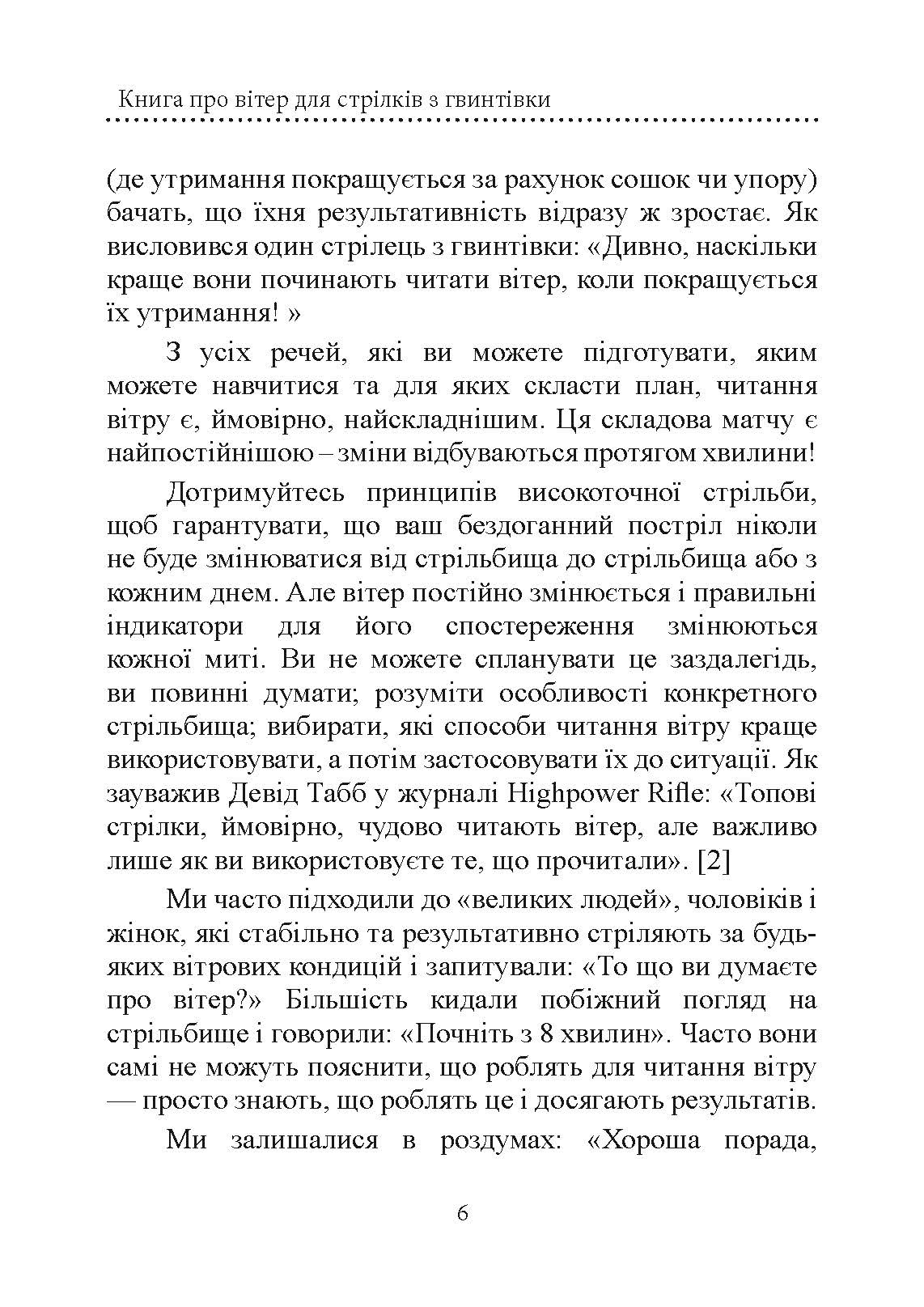 Книга про вітер для стрілків з гвинтівки

(де утримання покращується за рахунок сошок чи упору) бачать, що їхня результативність відразу ж зростає. Як висловився один стрілець з гвинтівки: «Дивно, наскільки краще вони починають читати вітер, коли покращується їх утримання! »

З усіх речей, які ви можете підготувати, яким можете навчитися та для яких скласти план, читання вітру є, ймовірно, найскладнішим. Ця складова матчу є найпостійнішою – зміни відбуваються протягом хвилини!

Дотримуйтесь принципів високоточної стрільби, щоб гарантувати, що ваш бездоганний постріл ніколи не буде змінюватися від стрільбища до стрільбища або з кожним днем. Але вітер постійно змінюється і правильні індикатори для його спостереження змінюються кожної миті. Ви не можете спланувати це заздалегідь, ви повинні думати; розуміти особливості конкретного стрільбища; вибирати, які способи читання вітру краще використовувати, а потім застосовувати їх до ситуації. Як зауважив Девід Табб у журналі Highpower Rifle: «Топові стрілки, ймовірно, чудово читають вітер, але важливо лише як ви використовуєте те, що прочитали». [2]

Ми часто підходили до «великих людей», чоловіків і жінок, які стабільно та результативно стріляють за будь-яких вітрових кондицій і запитували: «То що ви думаєте про вітер?» Більшість кидали побіжний погляд на стрільбище і говорили: «Почніть з 8 хвилин». Часто вони самі не можуть пояснити, що роблять для читання вітру — просто знають, що роблять це і досягають результатів.

Ми залишалися в роздумах: «Хороша порада,

6